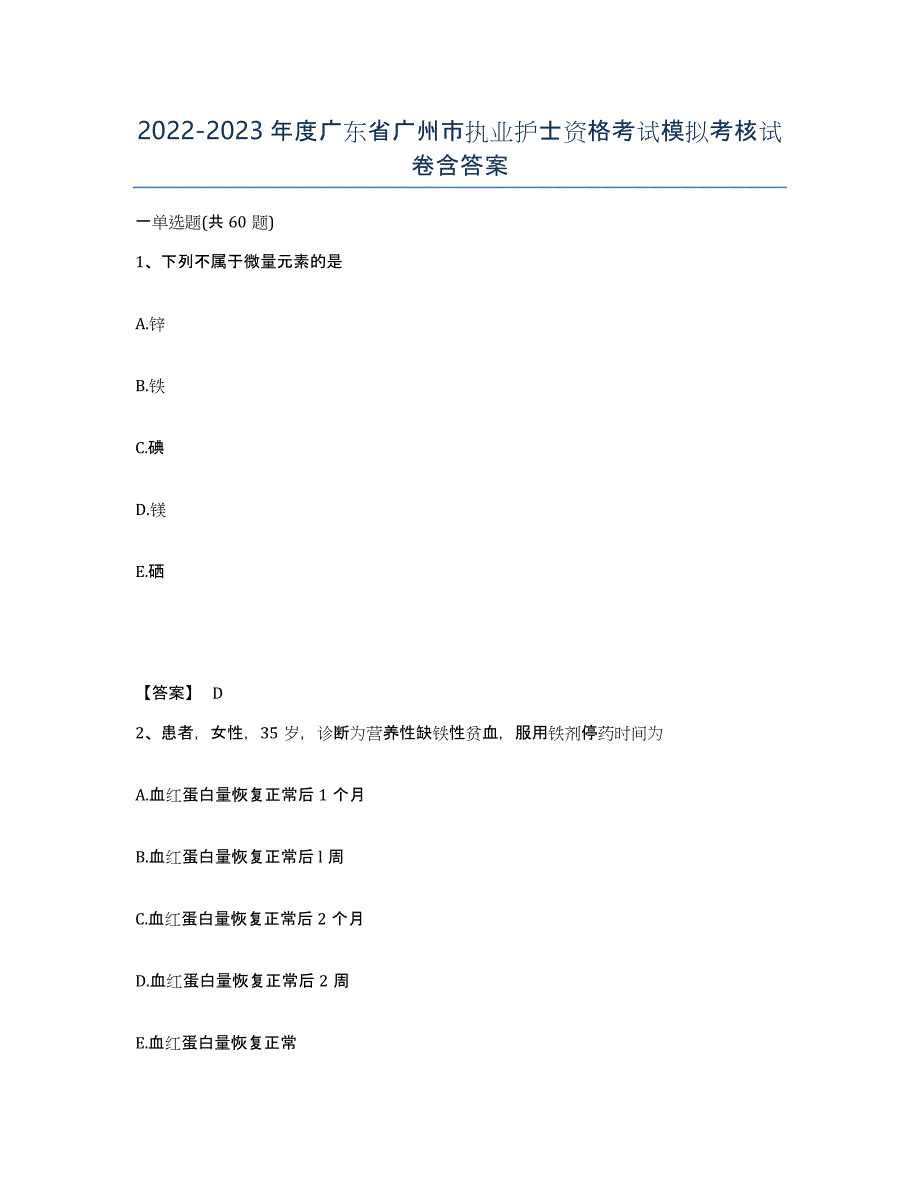 2022-2023年度广东省广州市执业护士资格考试模拟考核试卷含答案

一单选题(共60题)

1、下列不属于微量元素的是

A.锌

B.铁

C.碘

D.镁

E.硒

【答案】 D

2、患者，女性，35岁，诊断为营养性缺铁性贫血，服用铁剂停药时间为

A.血红蛋白量恢复正常后1个月

B.血红蛋白量恢复正常后l周

C.血红蛋白量恢复正常后2个月

D.血红蛋白量恢复正常后2周

E.血红蛋白量恢复正常